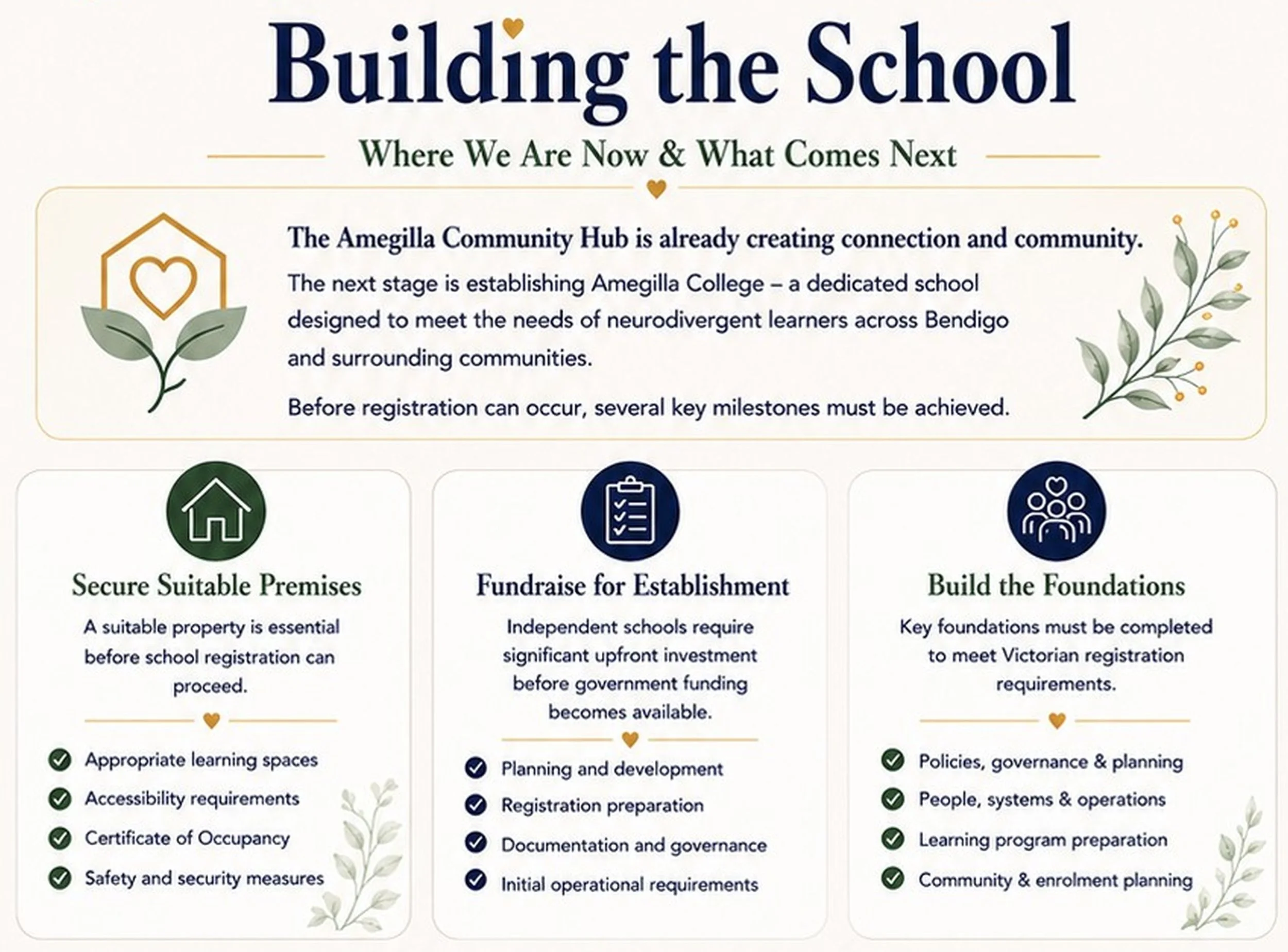 Building the School

Where We Are Now & What Comes Next

The Amegilla Community Hub is already creating connection and community.

The next stage is establishing Amegilla College – a dedicated school designed to meet the needs of neurodivergent learners across Bendigo and surrounding communities.

Before registration can occur, several key milestones must be achieved.

Secure Suitable Premises

A suitable property is essential before school registration can proceed.

✓ Appropriate learning spaces
✓ Accessibility requirements
✓ Certificate of Occupancy
✓ Safety and security measures

Fundraise for Establishment

Independent schools require significant upfront investment before government funding becomes available.

✓ Planning and development
✓ Registration preparation
✓ Documentation and governance
✓ Initial operational requirements

Build the Foundations

Key foundations must be completed to meet Victorian registration requirements.

✓ Policies, governance & planning
✓ People, systems & operations
✓ Learning program preparation
✓ Community & enrolment planning